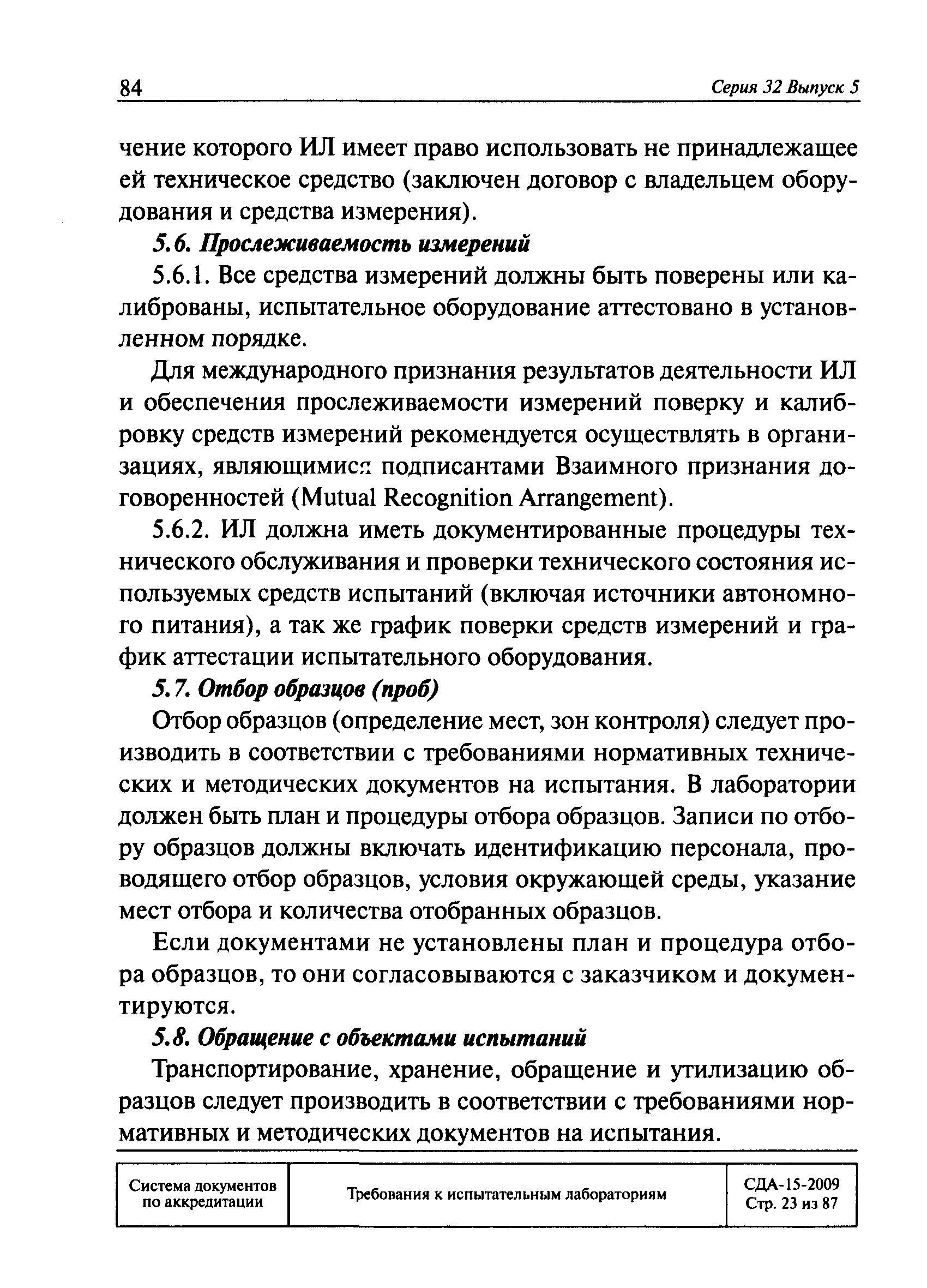 84 Серия 32 Выпуск 5

чение которого ИЛ имеет право использовать не принадлежащее ей техническое средство (заключен договор с владельцем оборудования и средства измерения).

5.6. Прослеживаемость измерений

5.6.1. Все средства измерений должны быть поверены или калиброваны, испытательное оборудование аттестовано в установленном порядке.

Для международного признания результатов деятельности ИЛ и обеспечения прослеживаемости измерений поверку и калибровку средств измерений рекомендуется осуществлять в организациях, являющимися подписантами Взаимного признания договоренностей (Mutual Recognition Arrangement).

5.6.2. ИЛ должна иметь документированные процедуры технического обслуживания и проверки технического состояния используемых средств испытаний (включая источники автономного питания), а так же график поверки средств измерений и график аттестации испытательного оборудования.

5.7. Отбор образцов (проб)

Отбор образцов (определение мест, зон контроля) следует производить в соответствии с требованиями нормативных технических и методических документов на испытания. В лаборатории должен быть план и процедуры отбора образцов. Записи по отбору образцов должны включать идентификацию персонала, проводящего отбор образцов, условия окружающей среды, указание мест отбора и количества отобранных образцов.

Если документами не установлены план и процедура отбора образцов, то они согласовываются с заказчиком и документируются.

5.8. Обращение с объектами испытаний

Транспортирование, хранение, обращение и утилизацию образцов следует производить в соответствии с требованиями нормативных и методических документов на испытания.

| Система документов по аккредитации | Требования к испытательным лабораториям | СДА-15-2009 Стр. 23 из 87 |
|---|---|---|